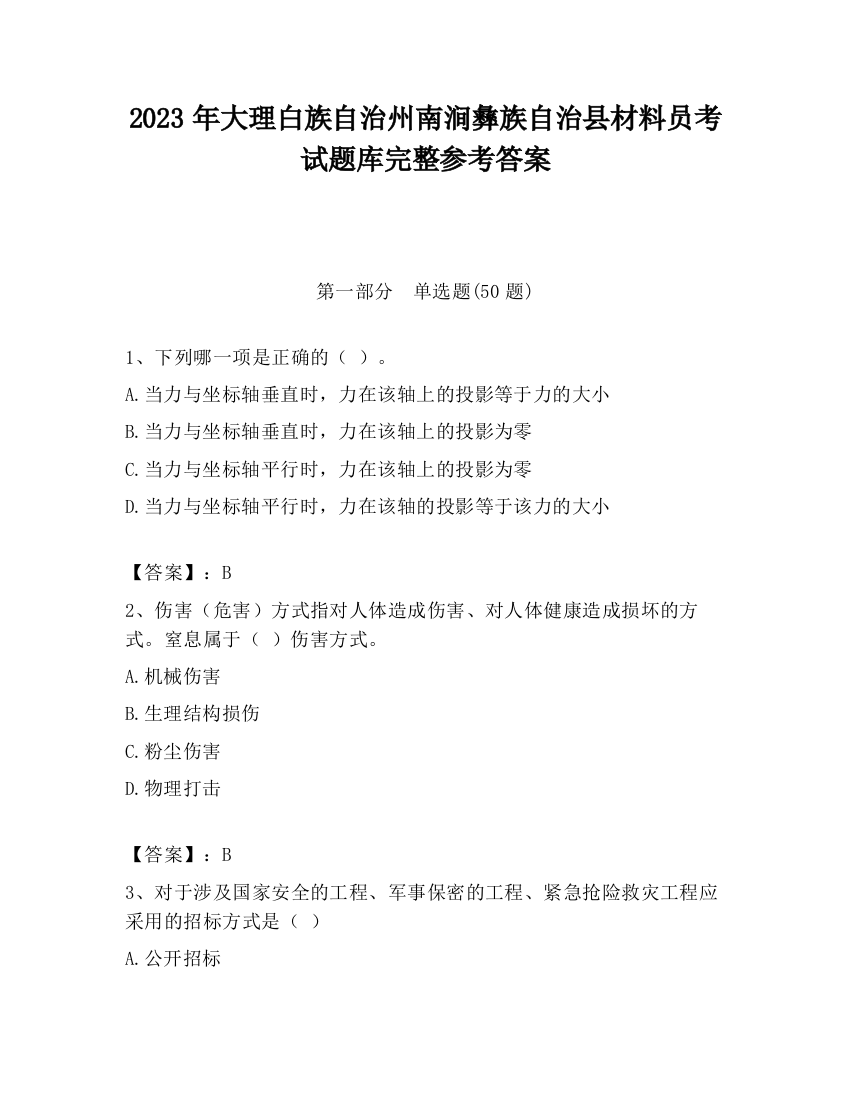 2023 年大理白族自治州南涧彝族自治县材料员考试题库完整参考答案

第一部分　单选题(50 题)

1、下列哪一项是正确的（ ）。

A.当力与坐标轴垂直时，力在该轴上的投影等于力的大小

B.当力与坐标轴垂直时，力在该轴上的投影为零

C.当力与坐标轴平行时，力在该轴上的投影为零

D.当力与坐标轴平行时，力在该轴的投影等于该力的大小

【答案】：B

2、伤害（危害）方式指对人体造成伤害、对人体健康造成损坏的方式。窒息属于（ ）伤害方式。

A.机械伤害

B.生理结构损伤

C.粉尘伤害

D.物理打击

【答案】：B

3、对于涉及国家安全的工程、军事保密的工程、紧急抢险救灾工程应采用的招标方式是（ ）

A.公开招标